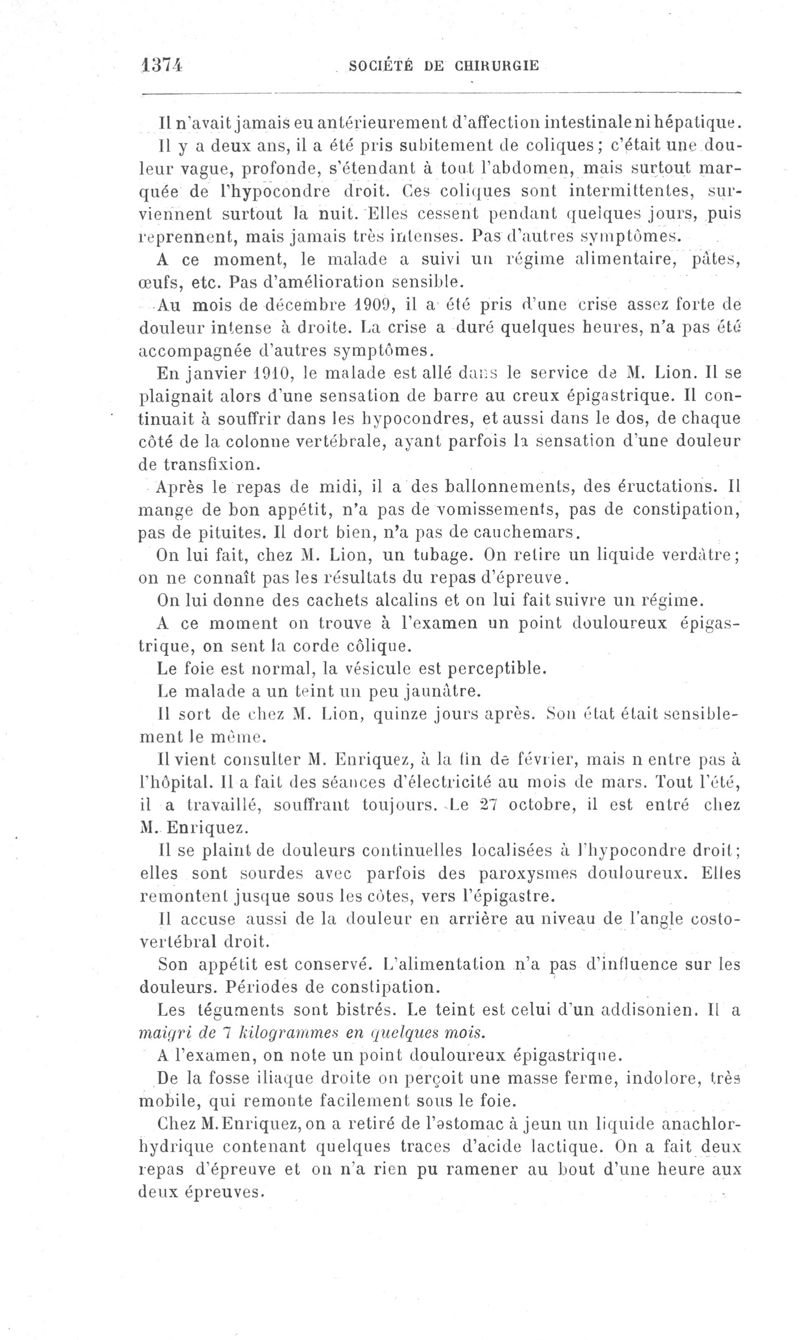 1374 SOCIÉTÉ DE CHIRURGIE

Il n'avait jamais eu antérieurement d'affection intestinale ni hépatique.

Il y a deux ans, il a été pris subitement de coliques; c'était une douleur vague, profonde, s'étendant à tout l'abdomen, mais surtout marquée de l'hypocondre droit. Ces coliques sont intermittentes, surviennent surtout la nuit. Elles cessent pendant quelques jours, puis reprennent, mais jamais très intenses. Pas d'autres symptômes.

A ce moment, le malade a suivi un régime alimentaire, pâtes, œufs, etc. Pas d'amélioration sensible.

Au mois de décembre 1909, il a été pris d'une crise assez forte de douleur intense à droite. La crise a duré quelques heures, n'a pas été accompagnée d'autres symptômes.

En janvier 1910, le malade est allé dans le service de M. Lion. Il se plaignait alors d'une sensation de barre au creux épigastrique. Il continuait à souffrir dans les hypocondres, et aussi dans le dos, de chaque côté de la colonne vertébrale, ayant parfois la sensation d'une douleur de transfixion.

Après le repas de midi, il a des ballonnements, des éructations. Il mange de bon appétit, n'a pas de vomissements, pas de constipation, pas de pituites. Il dort bien, n'a pas de cauchemars.

On lui fait, chez M. Lion, un tubage. On retire un liquide verdâtre; on ne connaît pas les résultats du repas d'épreuve.

On lui donne des cachets alcalins et on lui fait suivre un régime.

A ce moment on trouve à l'examen un point douloureux épigastrique, on sent la corde côlique.

Le foie est normal, la vésicule est perceptible.

Le malade a un teint un peu jaunâtre.

Il sort de chez M. Lion, quinze jours après. Son état était sensiblement le même.

Il vient consulter M. Enriquez, à la fin de février, mais n entre pas à l'hôpital. Il a fait des séances d'électricité au mois de mars. Tout l'été, il a travaillé, souffrant toujours. Le 27 octobre, il est entré chez M. Enriquez.

Il se plaint de douleurs continuelles localisées à l'hypocondre droit; elles sont sourdes avec parfois des paroxysmes douloureux. Elles remontent jusque sous les côtes, vers l'épigastre.

Il accuse aussi de la douleur en arrière au niveau de l'angle costo-vertébral droit.

Son appétit est conservé. L'alimentation n'a pas d'influence sur les douleurs. Périodes de constipation.

Les téguments sont bistrés. Le teint est celui d'un addisonien. Il a maigri de 7 kilogrammes en quelques mois.

A l'examen, on note un point douloureux épigastrique.

De la fosse iliaque droite on perçoit une masse ferme, indolore, très mobile, qui remonte facilement sous le foie.

Chez M. Enriquez, on a retiré de l'estomac à jeun un liquide anachlorhydrique contenant quelques traces d'acide lactique. On a fait deux repas d'épreuve et on n'a rien pu ramener au bout d'une heure aux deux épreuves.